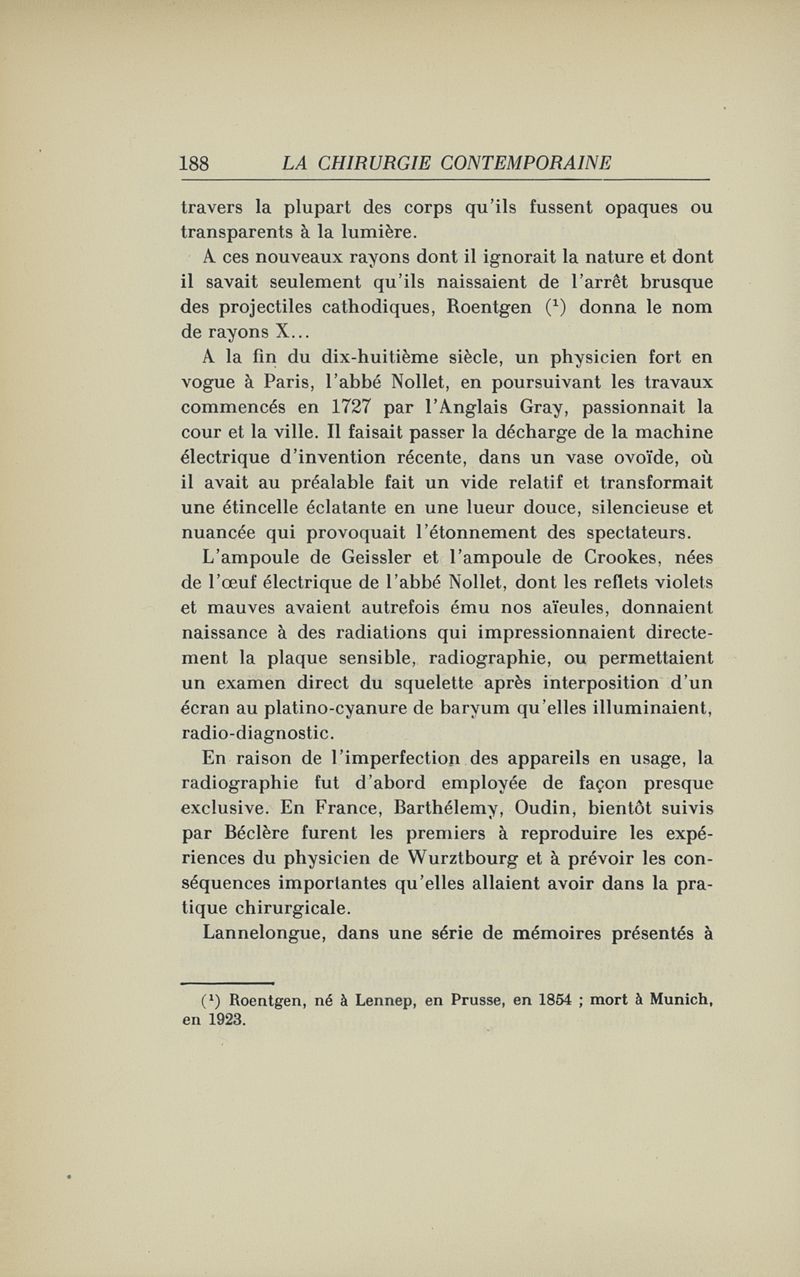 188 LA CHIRURGIE CONTEMPORAINE

travers la plupart des corps qu'ils fussent opaques ou transparents à la lumière.

A ces nouveaux rayons dont il ignorait la nature et dont il savait seulement qu'ils naissaient de l'arrêt brusque des projectiles cathodiques, Roentgen ($^1$) donna le nom de rayons X...

A la fin du dix-huitième siècle, un physicien fort en vogue à Paris, l'abbé Nollet, en poursuivant les travaux commencés en 1727 par l'Anglais Gray, passionnait la cour et la ville. Il faisait passer la décharge de la machine électrique d'invention récente, dans un vase ovoïde, où il avait au préalable fait un vide relatif et transformait une étincelle éclatante en une lueur douce, silencieuse et nuancée qui provoquait l'étonnement des spectateurs.

L'ampoule de Geissler et l'ampoule de Crookes, nées de l'œuf électrique de l'abbé Nollet, dont les reflets violets et mauves avaient autrefois ému nos aïeules, donnaient naissance à des radiations qui impressionnaient directement la plaque sensible, radiographie, ou permettaient un examen direct du squelette après interposition d'un écran au platino-cyanure de baryum qu'elles illuminaient, radio-diagnostic.

En raison de l'imperfection des appareils en usage, la radiographie fut d'abord employée de façon presque exclusive. En France, Barthélemy, Oudin, bientôt suivis par Béclère furent les premiers à reproduire les expériences du physicien de Wurztbourg et à prévoir les conséquences importantes qu'elles allaient avoir dans la pratique chirurgicale.

Lannelongue, dans une série de mémoires présentés à

($^1$) Roentgen, né à Lennep, en Prusse, en 1854 ; mort à Munich, en 1923.